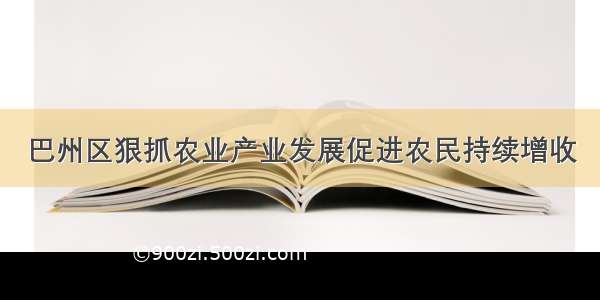 巴州区狠抓农业产业发展促进农民持续增收

©900zi.500zi.com